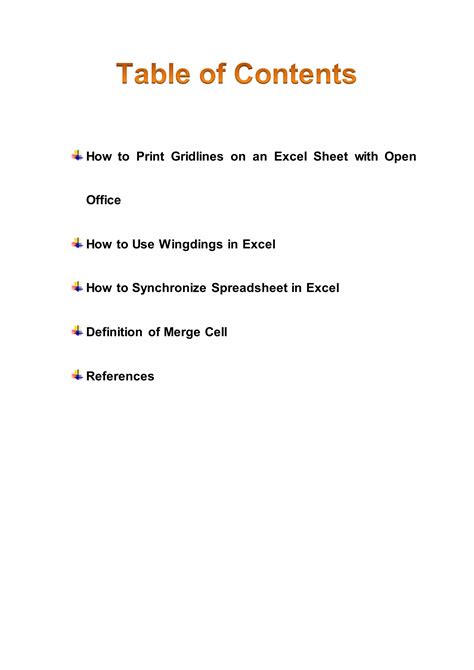 Table of Contents

How to Print Gridlines on an Excel Sheet with Open Office

How to Use Wingdings in Excel

How to Synchronize Spreadsheet in Excel

Definition of Merge Cell

References